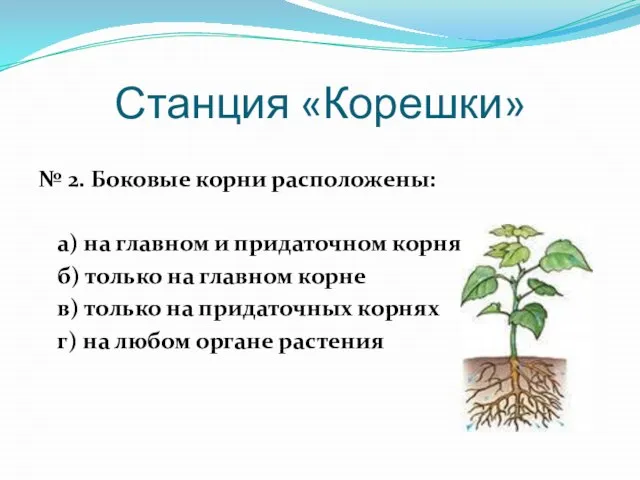 Станция «Корешки»

№ 2. Боковые корни расположены:

а) на главном и придаточном корня
б) только на главном корне
в) только на придаточных корнях
г) на любом органе растения